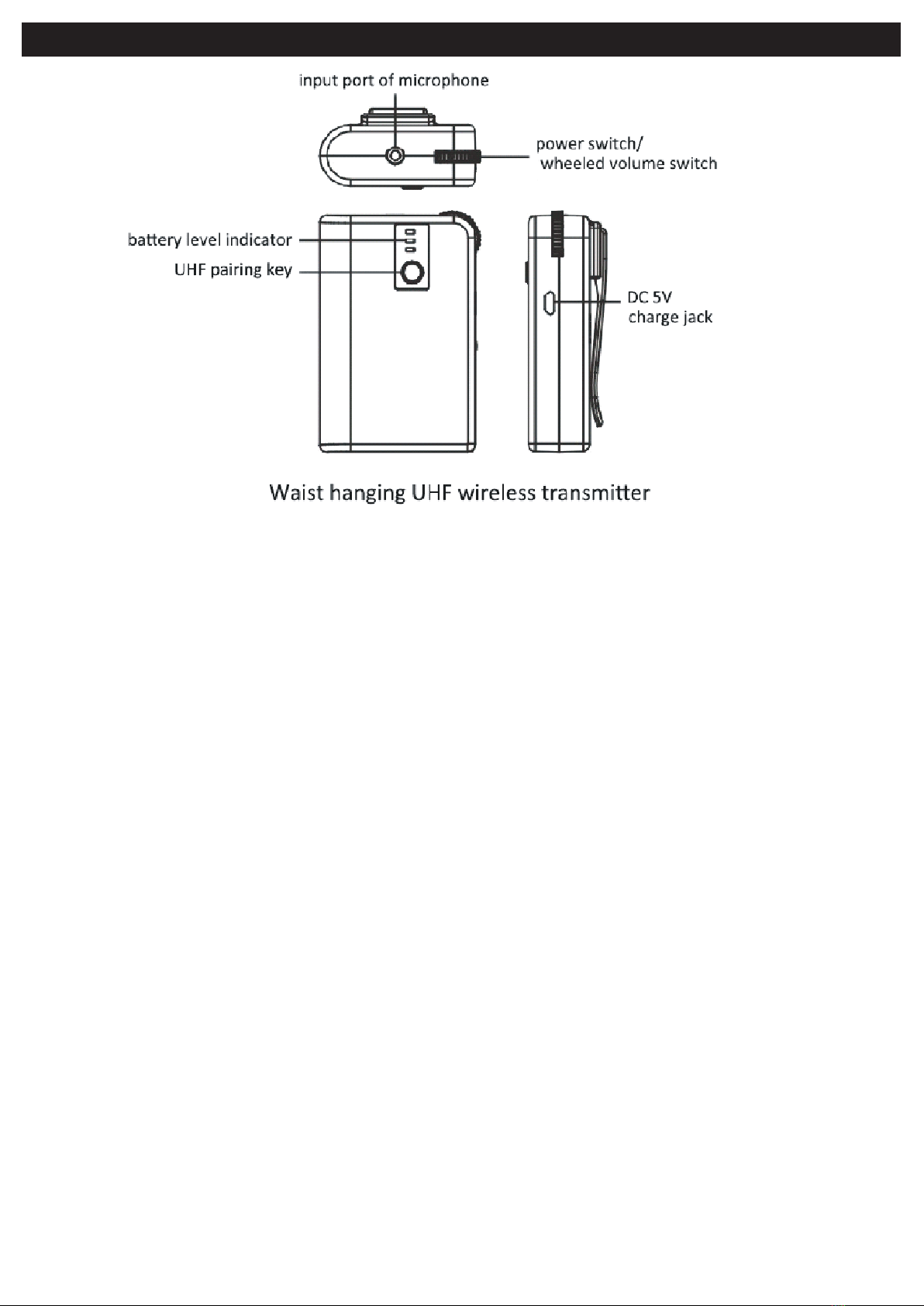 input port of microphone

power switch/
wheeled volume switch

battery level indicator

UHF pairing key

DC 5V
charge jack

Waist hanging UHF wireless transmitter